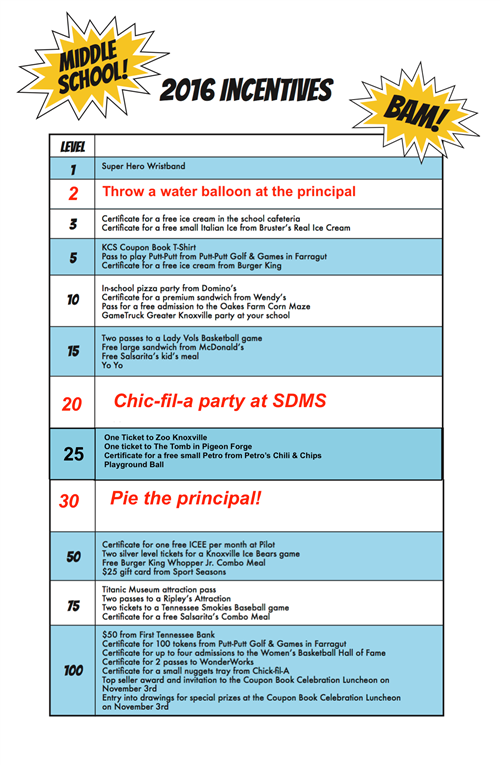 MIDDLE SCHOOL!

2016 INCENTIVES

BAM!

| LEVEL | |
|---|---|
| 1 | Super Hero Wristband |
| 2 | Throw a water balloon at the principal |
| 3 | Certificate for a free ice cream in the school cafeteria<br>Certificate for a free small Italian Ice from Bruster's Real Ice Cream |
| 5 | KCS Coupon Book T-Shirt<br>Pass to play Putt-Putt from Putt-Putt Golf & Games in Farragut<br>Certificate for a free ice cream from Burger King |
| 10 | In-school pizza party from Domino's<br>Certificate for a premium sandwich from Wendy's<br>Pass for a free admission to the Oakes Farm Corn Maze<br>GameTruck Greater Knoxville party at your school |
| 15 | Two passes to a Lady Vols Basketball game<br>Free large sandwich from McDonald's<br>Free Salsarita's kid's meal<br>Yo Yo |
| 20 | Chic-fil-a party at SDMS |
| 25 | One Ticket to Zoo Knoxville<br>One ticket to The Tomb in Pigeon Forge<br>Certificate for a free small Petro from Petro's Chili & Chips<br>Playground Ball |
| 30 | Pie the principal! |
| 50 | Certificate for one free ICEE per month at Pilot<br>Two silver level tickets for a Knoxville Ice Bears game<br>Free Burger King Whopper Jr. Combo Meal<br>$25 gift card from Sport Seasons |
| 75 | Titanic Museum attraction pass<br>Two passes to a Ripley's Attraction<br>Two tickets to a Tennessee Smokies Baseball game<br>Certificate for a free Salsarita's Combo Meal |
| 100 | $50 from First Tennessee Bank<br>Certificate for 100 tokens from Putt-Putt Golf & Games in Farragut<br>Certificate for up to four admissions to the Women's Basketball Hall of Fame<br>Certificate for 2 passes to WonderWorks<br>Certificate for a small nuggets tray from Chick-fil-A<br>Top seller award and invitation to the Coupon Book Celebration Luncheon on November 3rd<br>Entry into drawings for special prizes at the Coupon Book Celebration Luncheon on November 3rd |